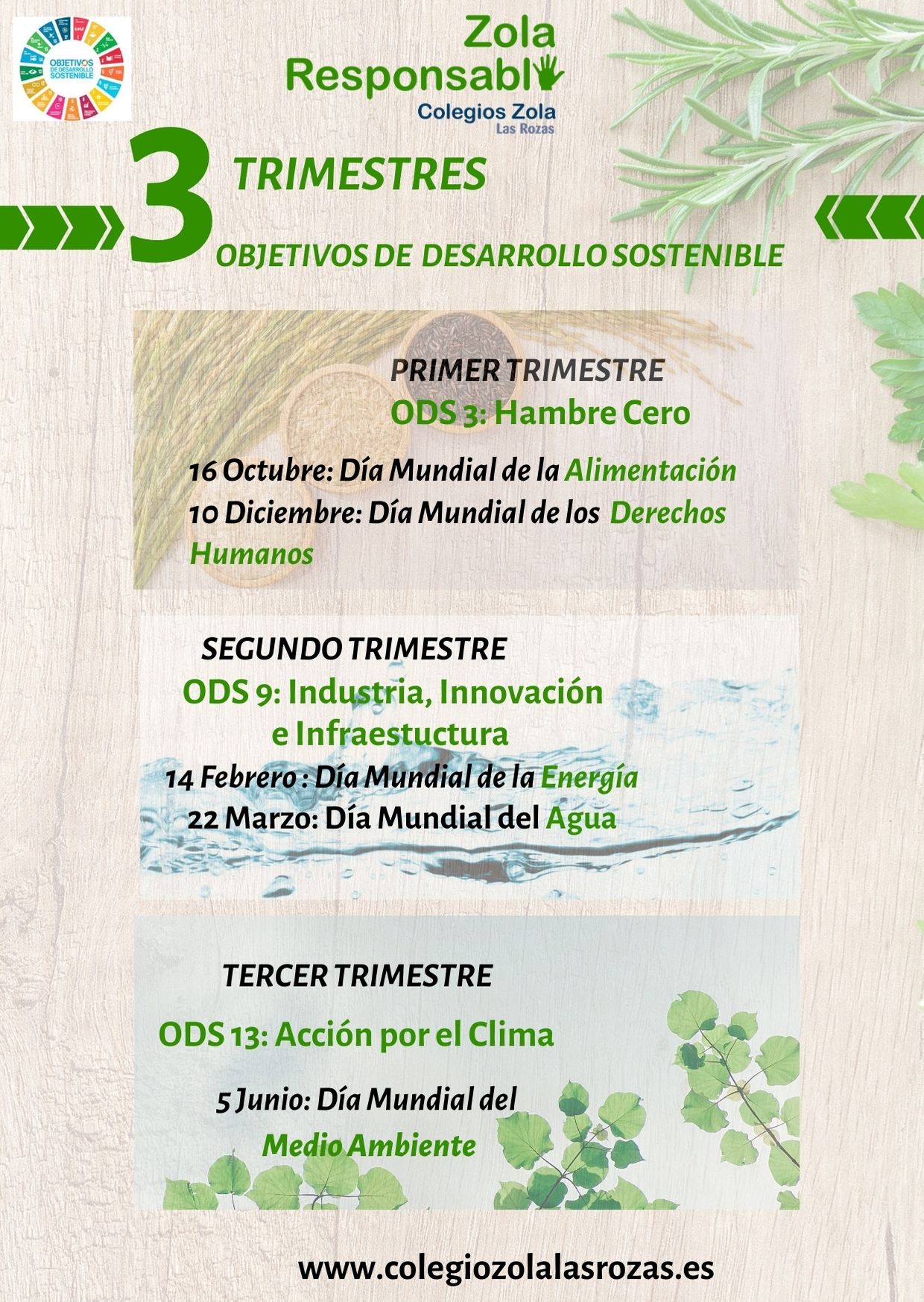 OBJETIVOS DE DESARROLLO SOSTENIBLE

Zola Responsabl

Colegios Zola
Las Rozas

3 TRIMESTRES

OBJETIVOS DE DESARROLLO SOSTENIBLE

PRIMER TRIMESTRE
ODS 3: Hambre Cero

16 Octubre: Día Mundial de la Alimentación
10 Diciembre: Día Mundial de los Derechos Humanos

SEGUNDO TRIMESTRE
ODS 9: Industria, Innovación e Infraestuctura
14 Febrero : Día Mundial de la Energía
22 Marzo: Día Mundial del Agua

TERCER TRIMESTRE
ODS 13: Acción por el Clima

5 Junio: Día Mundial del Medio Ambiente

www.colegiozolalasrozas.es